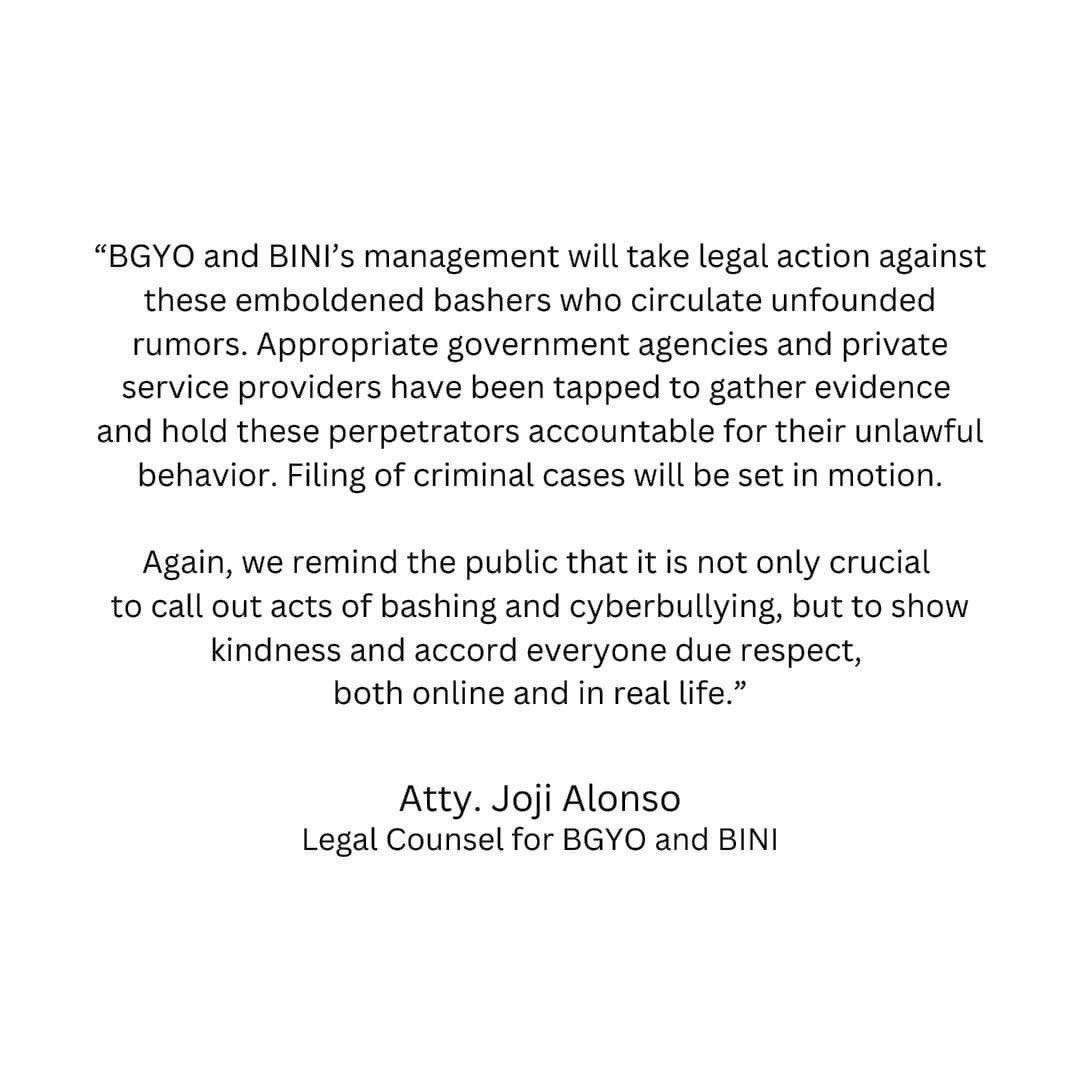 "BGYO and BINI's management will take legal action against these emboldened bashers who circulate unfounded rumors. Appropriate government agencies and private service providers have been tapped to gather evidence and hold these perpetrators accountable for their unlawful behavior. Filing of criminal cases will be set in motion.

Again, we remind the public that it is not only crucial to call out acts of bashing and cyberbullying, but to show kindness and accord everyone due respect, both online and in real life."

Atty. Joji Alonso
Legal Counsel for BGYO and BINI